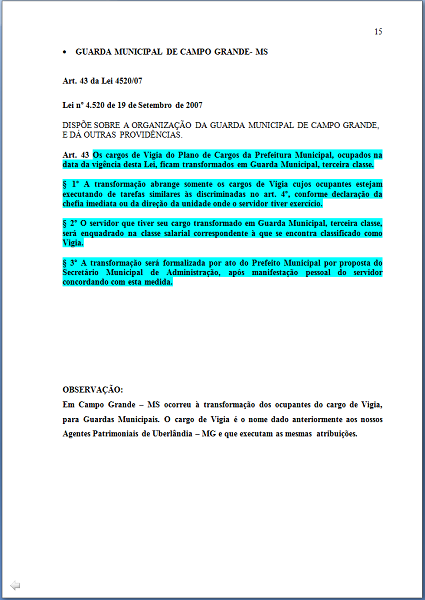 15

• GUARDA MUNICIPAL DE CAMPO GRANDE- MS

Art. 43 da Lei 4520/07

Lei nº 4.520 de 19 de Setembro de 2007

DISPÕE SOBRE A ORGANIZAÇÃO DA GUARDA MUNICIPAL DE CAMPO GRANDE, E DÁ OUTRAS PROVIDÊNCIAS.

Art. 43 Os cargos de Vigia do Plano de Cargos da Prefeitura Municipal, ocupados na data da vigência desta Lei, ficam transformados em Guarda Municipal, terceira classe.

§ 1º A transformação abrange somente os cargos de Vigia cujos ocupantes estejam executando de tarefas similares às discriminadas no art. 4º, conforme declaração da chefia imediata ou da direção da unidade onde o servidor tiver exercício.

§ 2º O servidor que tiver seu cargo transformado em Guarda Municipal, terceira classe, será enquadrado na classe salarial correspondente à que se encontra classificado como Vigia.

§ 3º A transformação será formalizada por ato do Prefeito Municipal por proposta do Secretário Municipal de Administração, após manifestação pessoal do servidor concordando com esta medida.

OBSERVAÇÃO:
Em Campo Grande – MS ocorreu à transformação dos ocupantes do cargo de Vigia, para Guardas Municipais. O cargo de Vigia é o nome dado anteriormente aos nossos Agentes Patrimoniais de Uberlândia – MG e que executam as mesmas atribuições.